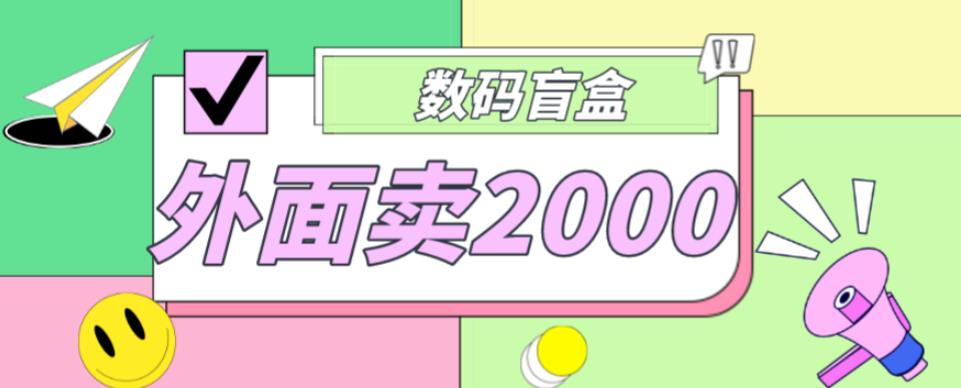 数码盲盒

外面卖2000